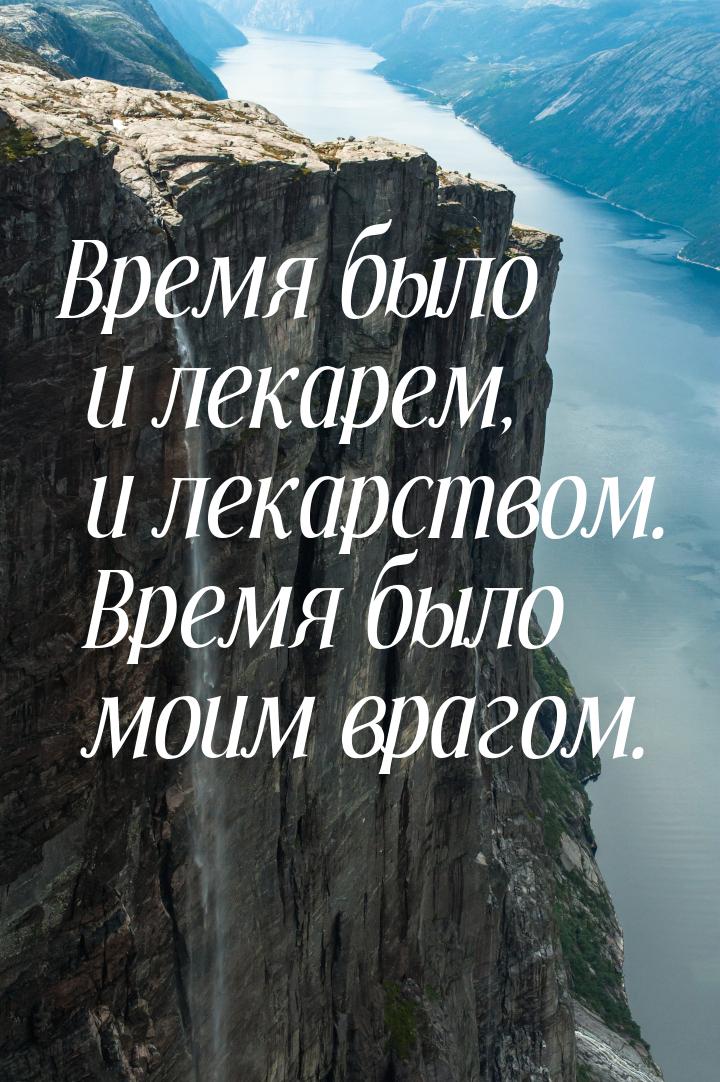 Время было и лекарем, и лекарством. Время было моим врагом.